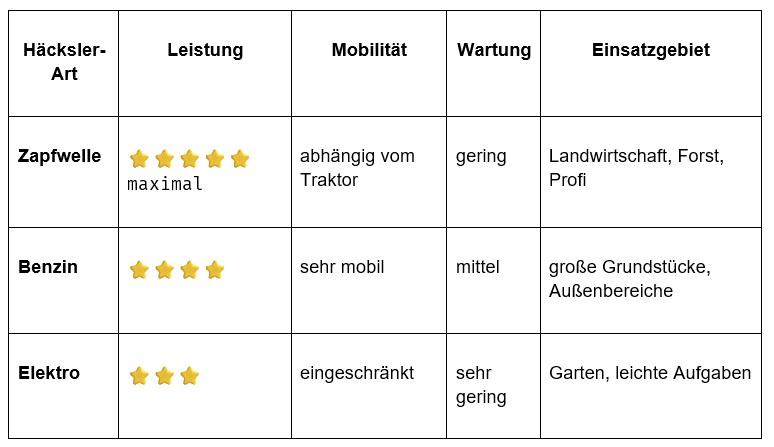 | Häcksler-Art | Leistung | Mobilität | Wartung | Einsatzgebiet |
|---|---|---|---|---|
| Zapfwelle | ⭐⭐⭐⭐⭐ maximal | abhängig vom Traktor | gering | Landwirtschaft, Forst, Profi |
| Benzin | ⭐⭐⭐⭐ | sehr mobil | mittel | große Grundstücke, Außenbereiche |
| Elektro | ⭐⭐⭐ | eingeschränkt | sehr gering | Garten, leichte Aufgaben |